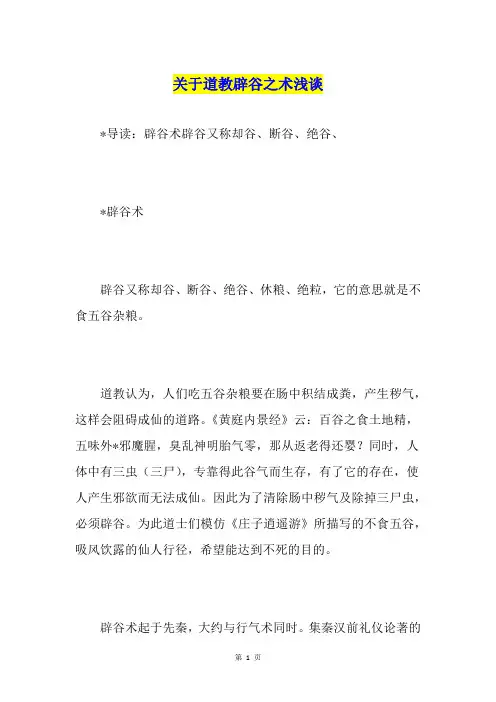 关于道教辟谷之术浅谈

*导读：辟谷术辟谷又称却谷、断谷、绝谷、

*辟谷术

辟谷又称却谷、断谷、绝谷、休粮、绝粒，它的意思就是不食五谷杂粮。

道教认为，人们吃五谷杂粮要在肠中积结成粪，产生秽气，这样会阻碍成仙的道路。《黄庭内景经》云：百谷之食土地精，五味外*邪魔腥，臭乱神明胎气零，那从返老得还婴？同时，人体中有三虫（三尸），专靠得此谷气而生存，有了它的存在，使人产生邪欲而无法成仙。因此为了清除肠中秽气及除掉三尸虫，必须辟谷。为此道士们模仿《庄子逍遥游》所描写的不食五谷，吸风饮露的仙人行径，希望能达到不死的目的。

辟谷术起于先秦，大约与行气术同时。集秦汉前礼仪论著的

第 1 页